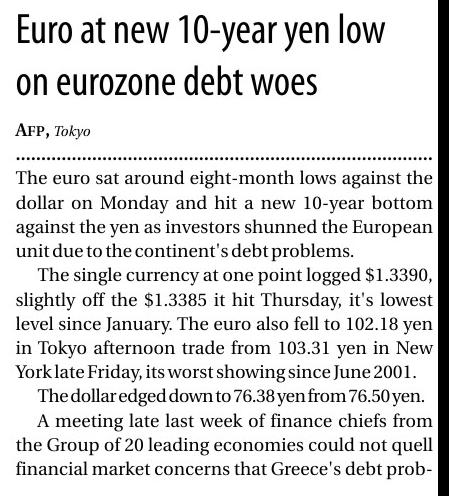 Euro at new 10-year yen low on eurozone debt woes

AFP, Tokyo

The euro sat around eight-month lows against the dollar on Monday and hit a new 10-year bottom against the yen as investors shunned the European unit due to the continent's debt problems.

The single currency at one point logged \$1.3390, slightly off the \$1.3385 it hit Thursday, it's lowest level since January. The euro also fell to 102.18 yen in Tokyo afternoon trade from 103.31 yen in New York late Friday, its worst showing since June 2001.

The dollar edged down to 76.38 yen from 76.50 yen.

A meeting late last week of finance chiefs from the Group of 20 leading economies could not quell financial market concerns that Greece's debt prob-